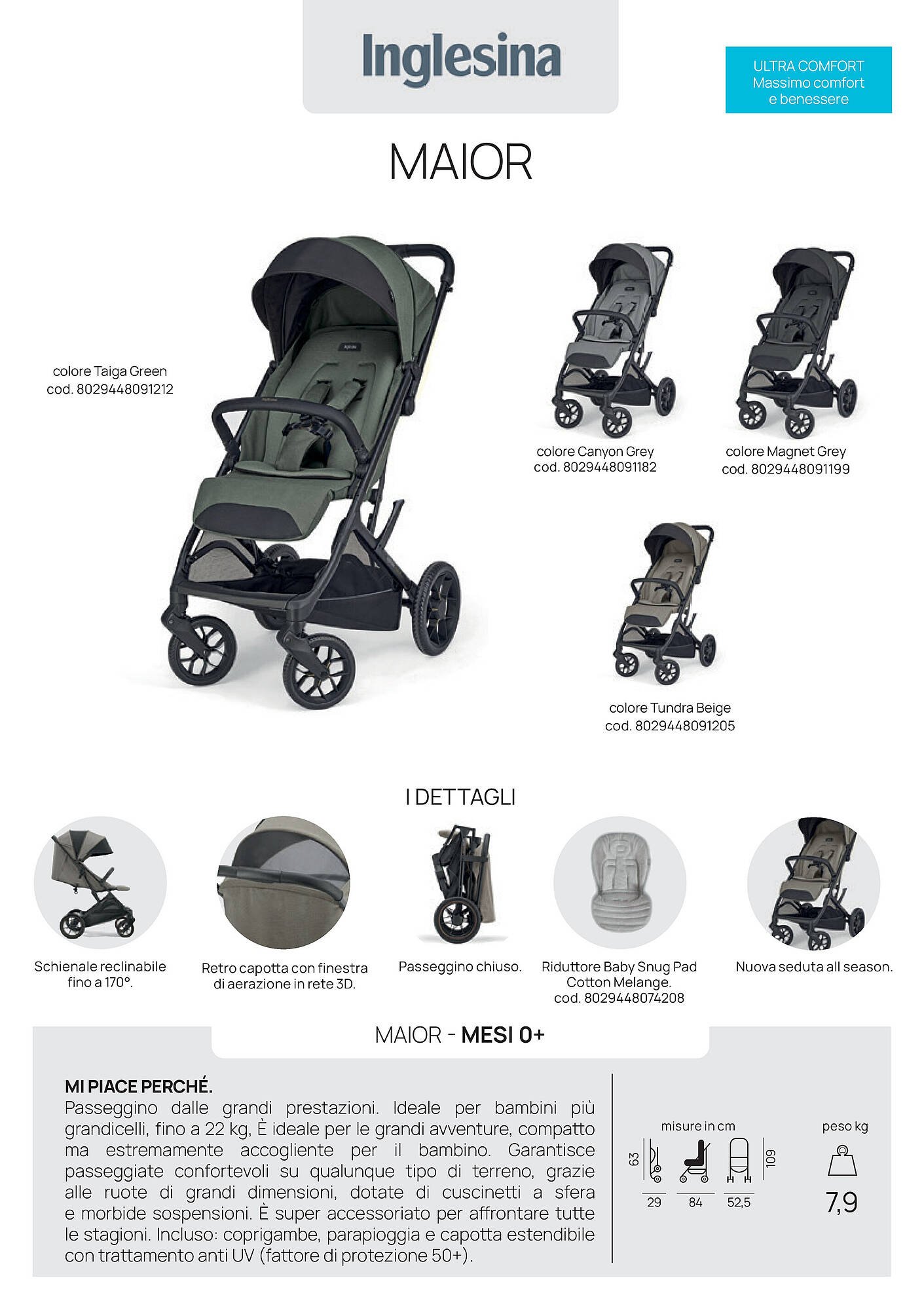 Inglesina

ULTRA COMFORT
Massimo comfort e benessere

MAIOR

colore Taiga Green
cod. 8029448091212

colore Canyon Grey
cod. 8029448091182

colore Magnet Grey
cod. 8029448091199

colore Tundra Beige
cod. 8029448091205

I DETTAGLI

Schienale reclinabile fino a 170°.

Retro capotta con finestra di aerazione in rete 3D.

Passeggino chiuso.

Riduttore Baby Snug Pad Cotton Melange.
cod. 8029448074208

Nuova seduta all season.

MAIOR - MESI 0+

MI PIACE PERCHÉ.
Passeggino dalle grandi prestazioni. Ideale per bambini più grandicelli, fino a 22 kg, È ideale per le grandi avventure, compatto ma estremamente accogliente per il bambino. Garantisce passeggiate confortevoli su qualunque tipo di terreno, grazie alle ruote di grandi dimensioni, dotate di cuscinetti a sfera e morbide sospensioni. È super accessoriato per affrontare tutte le stagioni. Incluso: coprigambe, parapioggia e capotta estendibile con trattamento anti UV (fattore di protezione 50+).

misure in cm
63
29
84
52,5
109

peso kg
7,9